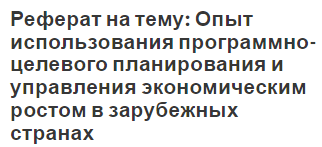 Реферат на тему: Опыт использования программно-целевого планирования и управления экономическим ростом в зарубежных странах